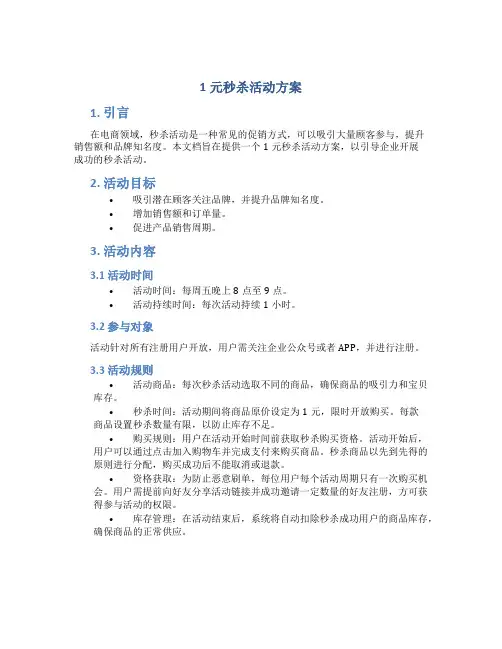 1 元秒杀活动方案

1. 引言

在电商领域，秒杀活动是一种常见的促销方式，可以吸引大量顾客参与，提升销售额和品牌知名度。本文档旨在提供一个 1 元秒杀活动方案，以引导企业开展成功的秒杀活动。

2. 活动目标

• 吸引潜在顾客关注品牌，并提升品牌知名度。
• 增加销售额和订单量。
• 促进产品销售周期。

3. 活动内容

3.1 活动时间

• 活动时间：每周五晚上 8 点至 9 点。
• 活动持续时间：每次活动持续 1 小时。

3.2 参与对象

活动针对所有注册用户开放，用户需关注企业公众号或者 APP，并进行注册。

3.3 活动规则

• 活动商品：每次秒杀活动选取不同的商品，确保商品的吸引力和宝贝库存。
• 秒杀时间：活动期间将商品原价设定为 1 元，限时开放购买。每款商品设置秒杀数量有限，以防止库存不足。
• 购买规则：用户在活动开始时间前获取秒杀购买资格。活动开始后，用户可以通过点击加入购物车并完成支付来购买商品。秒杀商品以先到先得的原则进行分配，购买成功后不能取消或退款。
• 资格获取：为防止恶意刷单，每位用户每个活动周期只有一次购买机会。用户需提前向好友分享活动链接并成功邀请一定数量的好友注册，方可获得参与活动的权限。
• 库存管理：在活动结束后，系统将自动扣除秒杀成功用户的商品库存，确保商品的正常供应。